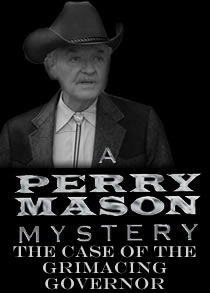 A
PERRY
MASON
MYSTERY
THE CASE OF THE
GRIMACING
GOVERNOR